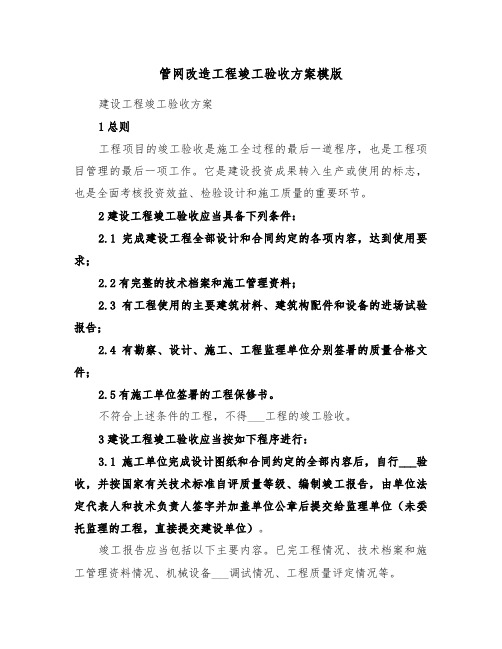 管网改造工程竣工验收方案模版

建设工程竣工验收方案

1 总则

工程项目的竣工验收是施工全过程的最后一道程序，也是工程项目管理的最后一项工作。它是建设投资成果转入生产或使用的标志，也是全面考核投资效益、检验设计和施工质量的重要环节。

2 建设工程竣工验收应当具备下列条件：

2.1 完成建设工程全部设计和合同约定的各项内容，达到使用要求；

2.2 有完整的技术档案和施工管理资料；

2.3 有工程使用的主要建筑材料、建筑构配件和设备的进场试验报告；

2.4 有勘察、设计、施工、工程监理单位分别签署的质量合格文件；

2.5 有施工单位签署的工程保修书。

不符合上述条件的工程，不得___工程的竣工验收。

3 建设工程竣工验收应当按如下程序进行：

3.1 施工单位完成设计图纸和合同约定的全部内容后，自行___验收，并按国家有关技术标准自评质量等级、编制竣工报告，由单位法定代表人和技术负责人签字并加盖单位公章后提交给监理单位（未委托监理的工程，直接提交建设单位）。

竣工报告应当包括以下主要内容。已完工程情况、技术档案和施工管理资料情况、机械设备___调试情况、工程质量评定情况等。